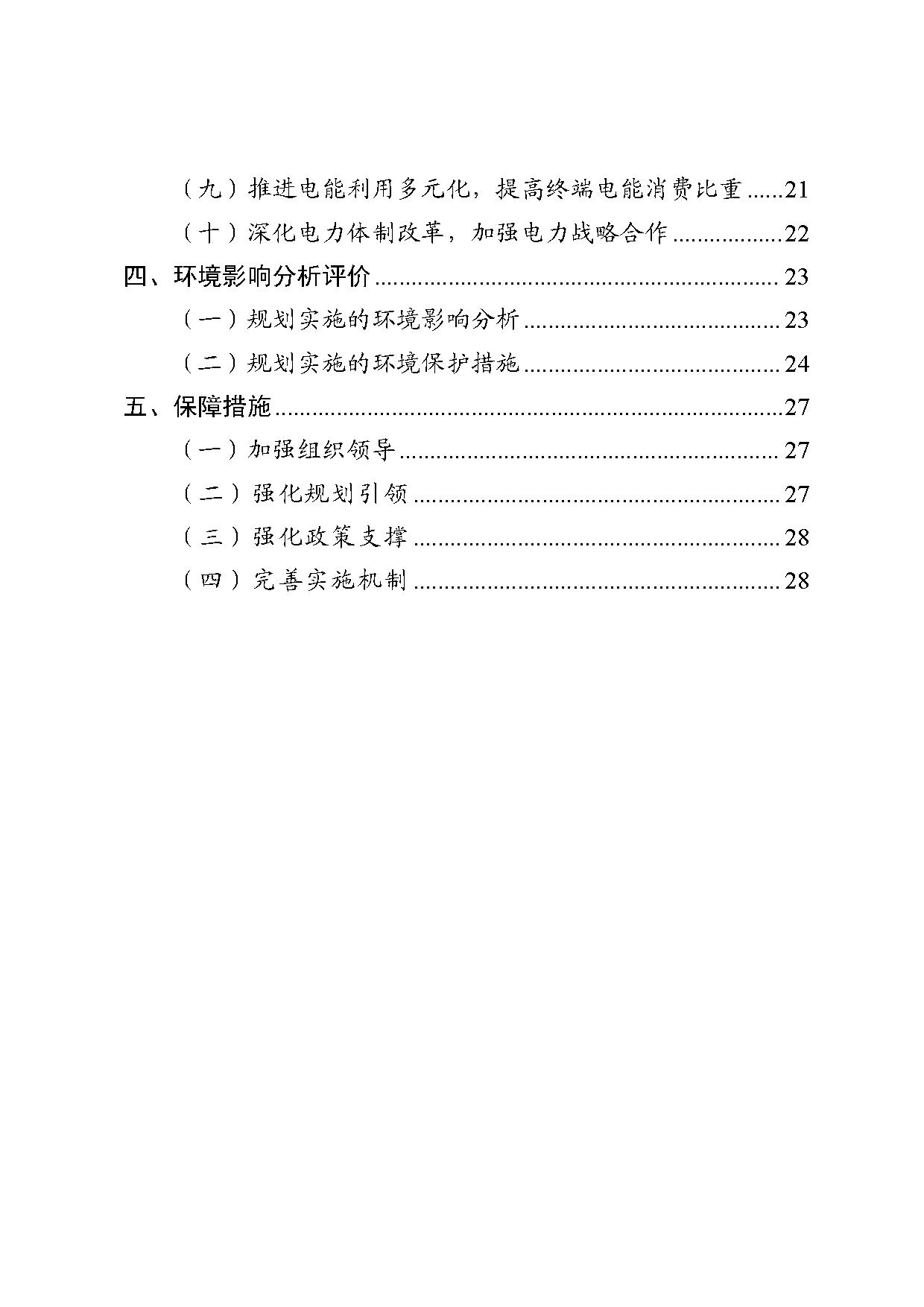 （九）推进电能利用多元化，提高终端电能消费比重 21
（十）深化电力体制改革，加强电力战略合作 22
四、环境影响分析评价 23
（一）规划实施的环境影响分析 23
（二）规划实施的环境保护措施 24
五、保障措施 27
（一）加强组织领导 27
（二）强化规划引领 27
（三）强化政策支撑 28
（四）完善实施机制 28